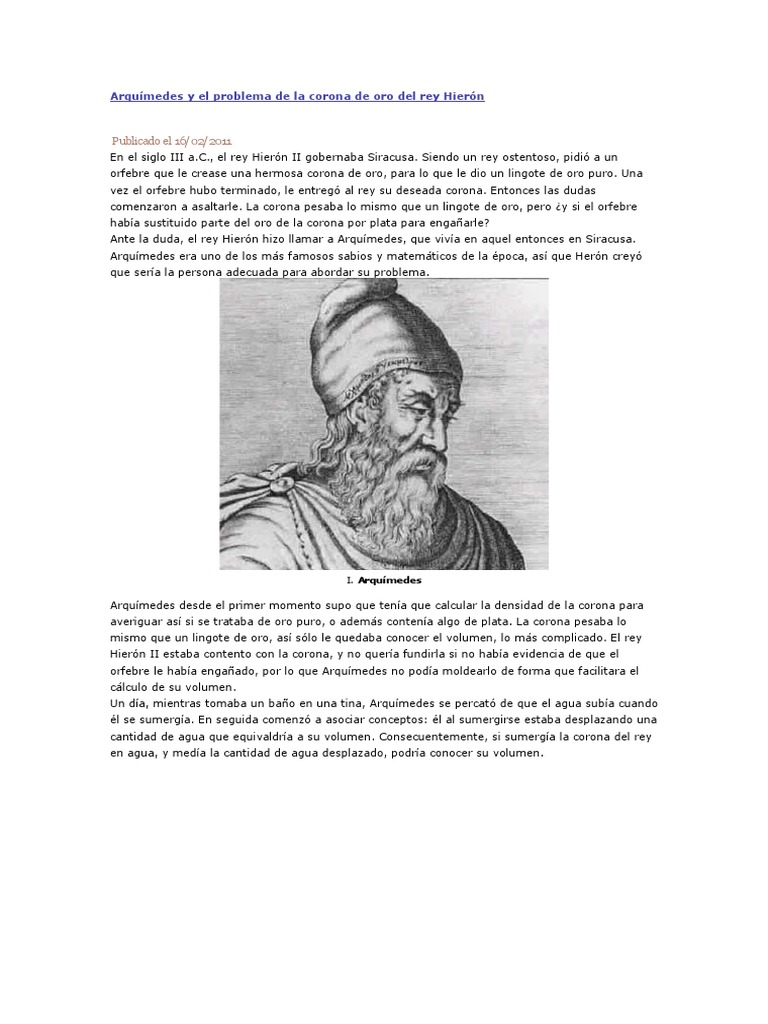 Arquímedes y el problema de la corona de oro del rey Hierón

Publicado el 16/02/2011
En el siglo III a.C., el rey Hierón II gobernaba Siracusa. Siendo un rey ostentoso, pidió a un orfebre que le crease una hermosa corona de oro, para lo que le dio un lingote de oro puro. Una vez el orfebre hubo terminado, le entregó al rey su deseada corona. Entonces las dudas comenzaron a asaltarle. La corona pesaba lo mismo que un lingote de oro, pero ¿y si el orfebre había sustituido parte del oro de la corona por plata para engañarle?
Ante la duda, el rey Hierón hizo llamar a Arquímedes, que vivía en aquel entonces en Siracusa. Arquímedes era uno de los más famosos sabios y matemáticos de la época, así que Herón creyó que sería la persona adecuada para abordar su problema.

I. Arquímedes

Arquímedes desde el primer momento supo que tenía que calcular la densidad de la corona para averiguar así si se trataba de oro puro, o además contenía algo de plata. La corona pesaba lo mismo que un lingote de oro, así sólo le quedaba conocer el volumen, lo más complicado. El rey Hierón II estaba contento con la corona, y no quería fundirla si no había evidencia de que el orfebre le había engañado, por lo que Arquímedes no podía moldearlo de forma que facilitara el cálculo de su volumen.
Un día, mientras tomaba un baño en una tina, Arquímedes se percató de que el agua subía cuando él se sumergía. En seguida comenzó a asociar conceptos: él al sumergirse estaba desplazando una cantidad de agua que equivaldría a su volumen. Consecuentemente, si sumergía la corona del rey en agua, y medía la cantidad de agua desplazado, podría conocer su volumen.